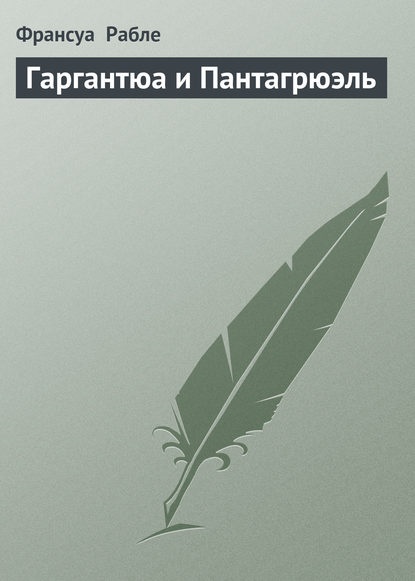 Франсуа Рабле

Гаргантюа и Пантагрюэль